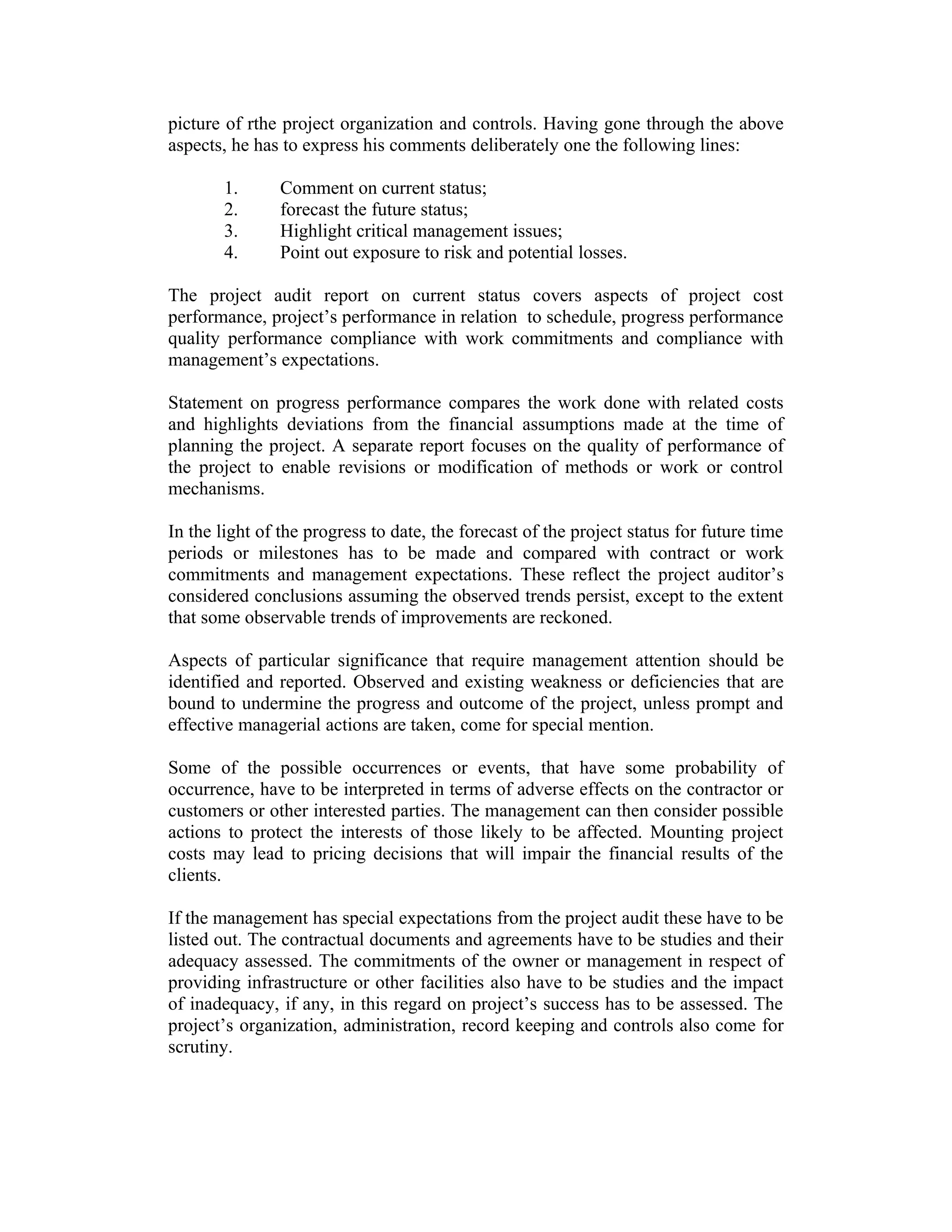 picture of rthe project organization and controls. Having gone through the above aspects, he has to express his comments deliberately one the following lines:

1. Comment on current status;
2. forecast the future status;
3. Highlight critical management issues;
4. Point out exposure to risk and potential losses.

The project audit report on current status covers aspects of project cost performance, project's performance in relation to schedule, progress performance quality performance compliance with work commitments and compliance with management's expectations.

Statement on progress performance compares the work done with related costs and highlights deviations from the financial assumptions made at the time of planning the project. A separate report focuses on the quality of performance of the project to enable revisions or modification of methods or work or control mechanisms.

In the light of the progress to date, the forecast of the project status for future time periods or milestones has to be made and compared with contract or work commitments and management expectations. These reflect the project auditor's considered conclusions assuming the observed trends persist, except to the extent that some observable trends of improvements are reckoned.

Aspects of particular significance that require management attention should be identified and reported. Observed and existing weakness or deficiencies that are bound to undermine the progress and outcome of the project, unless prompt and effective managerial actions are taken, come for special mention.

Some of the possible occurrences or events, that have some probability of occurrence, have to be interpreted in terms of adverse effects on the contractor or customers or other interested parties. The management can then consider possible actions to protect the interests of those likely to be affected. Mounting project costs may lead to pricing decisions that will impair the financial results of the clients.

If the management has special expectations from the project audit these have to be listed out. The contractual documents and agreements have to be studies and their adequacy assessed. The commitments of the owner or management in respect of providing infrastructure or other facilities also have to be studies and the impact of inadequacy, if any, in this regard on project's success has to be assessed. The project's organization, administration, record keeping and controls also come for scrutiny.